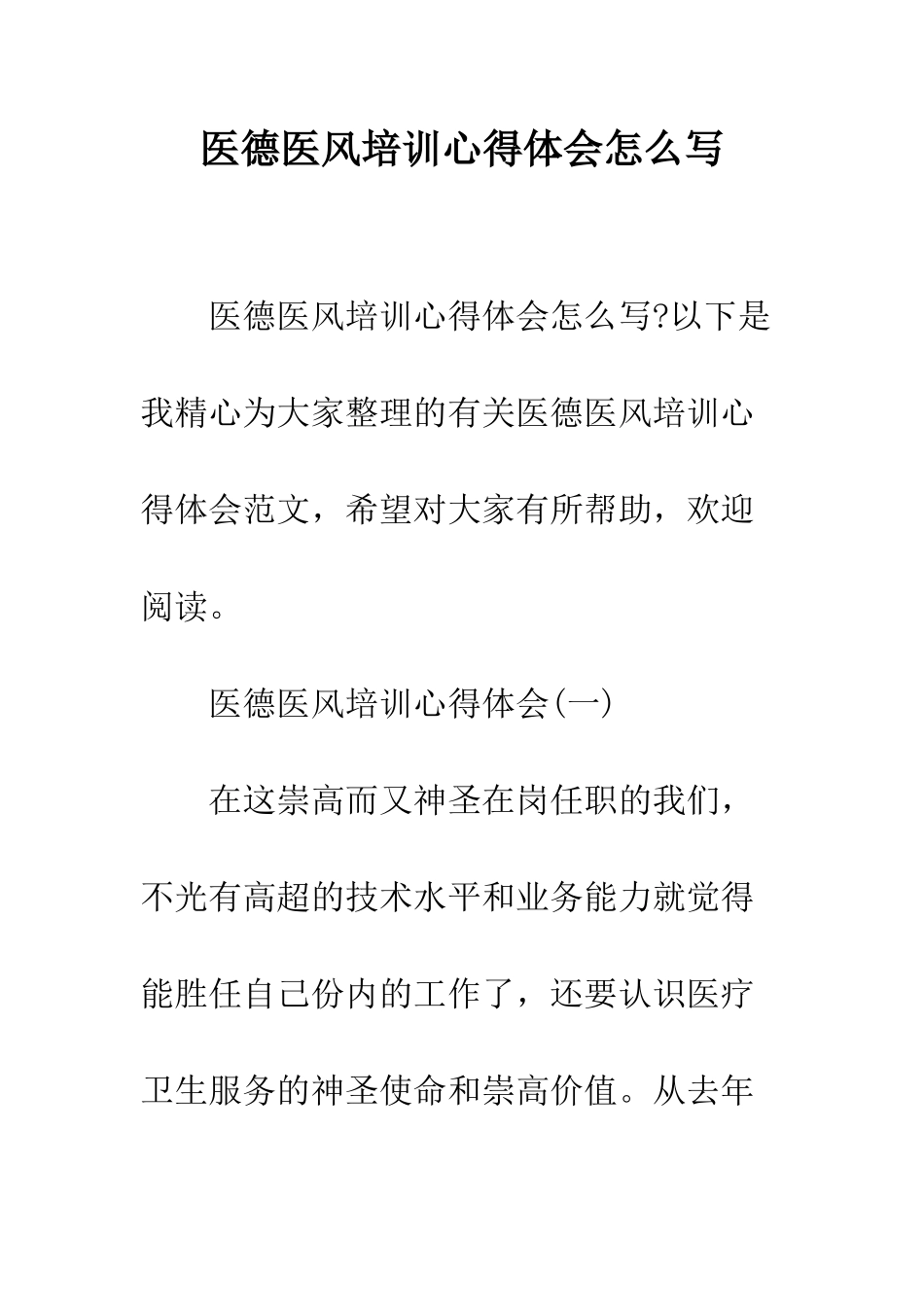 医德医风培训心得体会怎么写

医德医风培训心得体会怎么写?以下是我精心为大家整理的有关医德医风培训心得体会范文，希望对大家有所帮助，欢迎阅读。

医德医风培训心得体会(一)

在这崇高而又神圣在岗任职的我们，不光有高超的技术水平和业务能力就觉得能胜任自己份内的工作了，还要认识医疗卫生服务的神圣使命和崇高价值。从去年